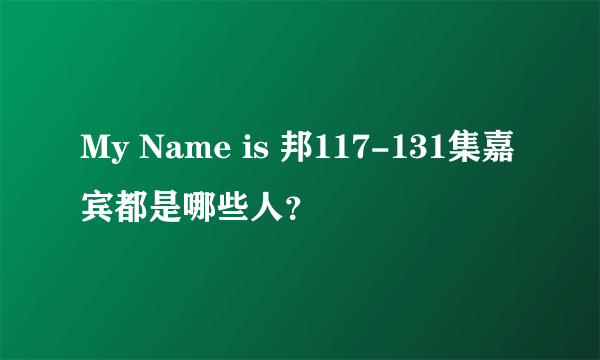 My Name is 邦117-131集嘉宾都是哪些人?